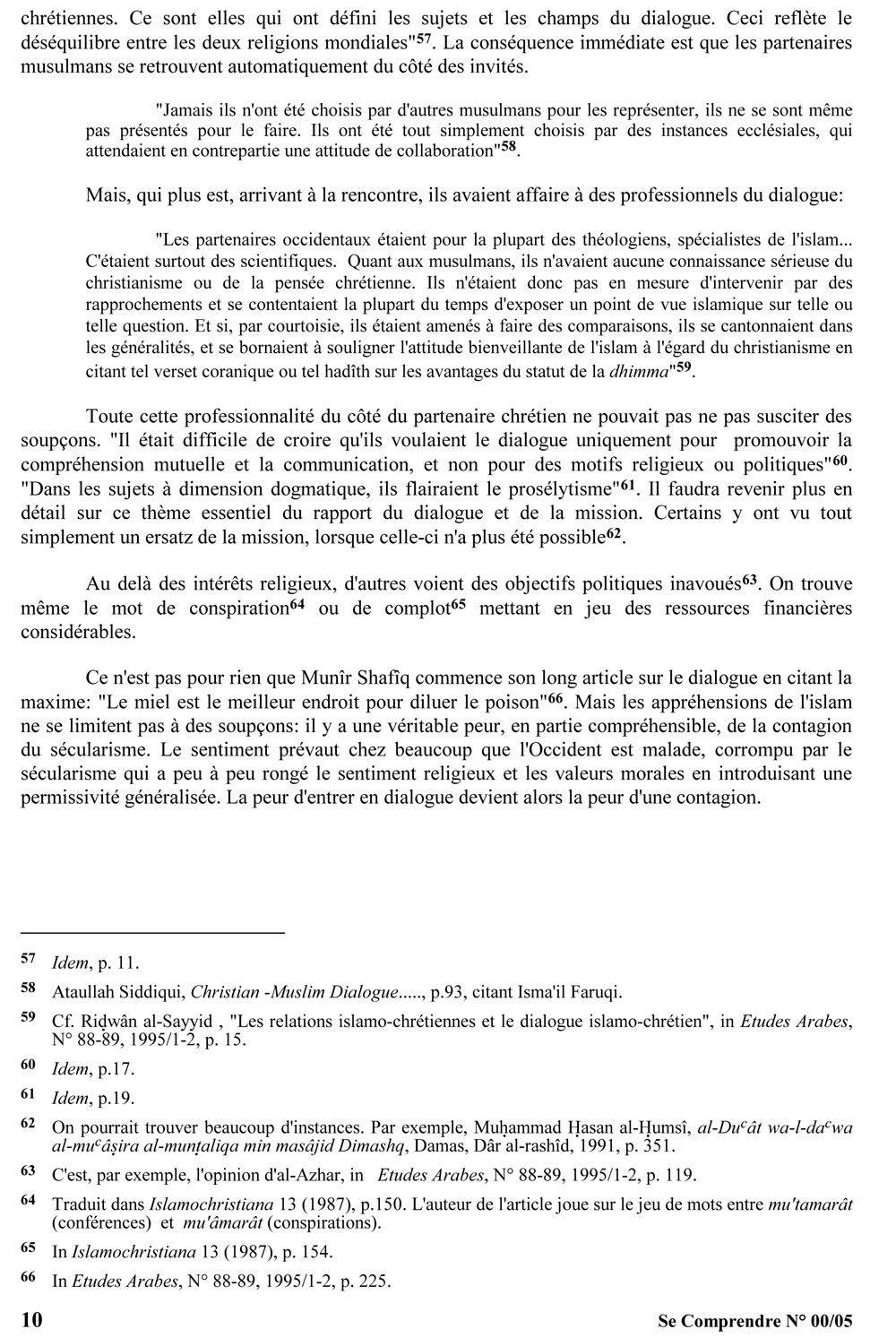 chrétiennes. Ce sont elles qui ont défini les sujets et les champs du dialogue. Ceci reflète le déséquilibre entre les deux religions mondiales"$^{57}$. La conséquence immédiate est que les partenaires musulmans se retrouvent automatiquement du côté des invités.

"Jamais ils n'ont été choisis par d'autres musulmans pour les représenter, ils ne se sont même pas présentés pour le faire. Ils ont été tout simplement choisis par des instances ecclésiales, qui attendaient en contrepartie une attitude de collaboration"$^{58}$.

Mais, qui plus est, arrivant à la rencontre, ils avaient affaire à des professionnels du dialogue:

"Les partenaires occidentaux étaient pour la plupart des théologiens, spécialistes de l'islam... C'étaient surtout des scientifiques. Quant aux musulmans, ils n'avaient aucune connaissance sérieuse du christianisme ou de la pensée chrétienne. Ils n'étaient donc pas en mesure d'intervenir par des rapprochements et se contentaient la plupart du temps d'exposer un point de vue islamique sur telle ou telle question. Et si, par courtoisie, ils étaient amenés à faire des comparaisons, ils se cantonnaient dans les généralités, et se bornaient à souligner l'attitude bienveillante de l'islam à l'égard du christianisme en citant tel verset coranique ou tel hadîth sur les avantages du statut de la dhimma"$^{59}$.

Toute cette professionnalité du côté du partenaire chrétien ne pouvait pas ne pas susciter des soupçons. "Il était difficile de croire qu'ils voulaient le dialogue uniquement pour promouvoir la compréhension mutuelle et la communication, et non pour des motifs religieux ou politiques"$^{60}$. "Dans les sujets à dimension dogmatique, ils flairaient le prosélytisme"$^{61}$. Il faudra revenir plus en détail sur ce thème essentiel du rapport du dialogue et de la mission. Certains y ont vu tout simplement un ersatz de la mission, lorsque celle-ci n'a plus été possible$^{62}$.

Au delà des intérêts religieux, d'autres voient des objectifs politiques inavoués$^{63}$. On trouve même le mot de conspiration$^{64}$ ou de complot$^{65}$ mettant en jeu des ressources financières considérables.

Ce n'est pas pour rien que Munîr Shafîq commence son long article sur le dialogue en citant la maxime: "Le miel est le meilleur endroit pour diluer le poison"$^{66}$. Mais les appréhensions de l'islam ne se limitent pas à des soupçons: il y a une véritable peur, en partie compréhensible, de la contagion du sécularisme. Le sentiment prévaut chez beaucoup que l'Occident est malade, corrompu par le sécularisme qui a peu à peu rongé le sentiment religieux et les valeurs morales en introduisant une permissivité généralisée. La peur d'entrer en dialogue devient alors la peur d'une contagion.

57 Idem, p. 11.

58 Ataullah Siddiqui, Christian -Muslim Dialogue....., p.93, citant Isma'il Faruqi.

59 Cf. Riḍwân al-Sayyid , "Les relations islamo-chrétiennes et le dialogue islamo-chrétien", in Etudes Arabes, N° 88-89, 1995/1-2, p. 15.

60 Idem, p.17.

61 Idem, p.19.

62 On pourrait trouver beaucoup d'instances. Par exemple, Muḥammad Ḥasan al-Ḥumsî, al-Du$^c$ât wa-l-da$^c$wa al-mu$^c$âṣira al-munṭaliqa min masâjid Dimashq, Damas, Dâr al-rashîd, 1991, p. 351.

63 C'est, par exemple, l'opinion d'al-Azhar, in Etudes Arabes, N° 88-89, 1995/1-2, p. 119.

64 Traduit dans Islamochristiana 13 (1987), p.150. L'auteur de l'article joue sur le jeu de mots entre mu'tamarât (conférences) et mu'âmarât (conspirations).

65 In Islamochristiana 13 (1987), p. 154.

66 In Etudes Arabes, N° 88-89, 1995/1-2, p. 225.

10 Se Comprendre N° 00/05